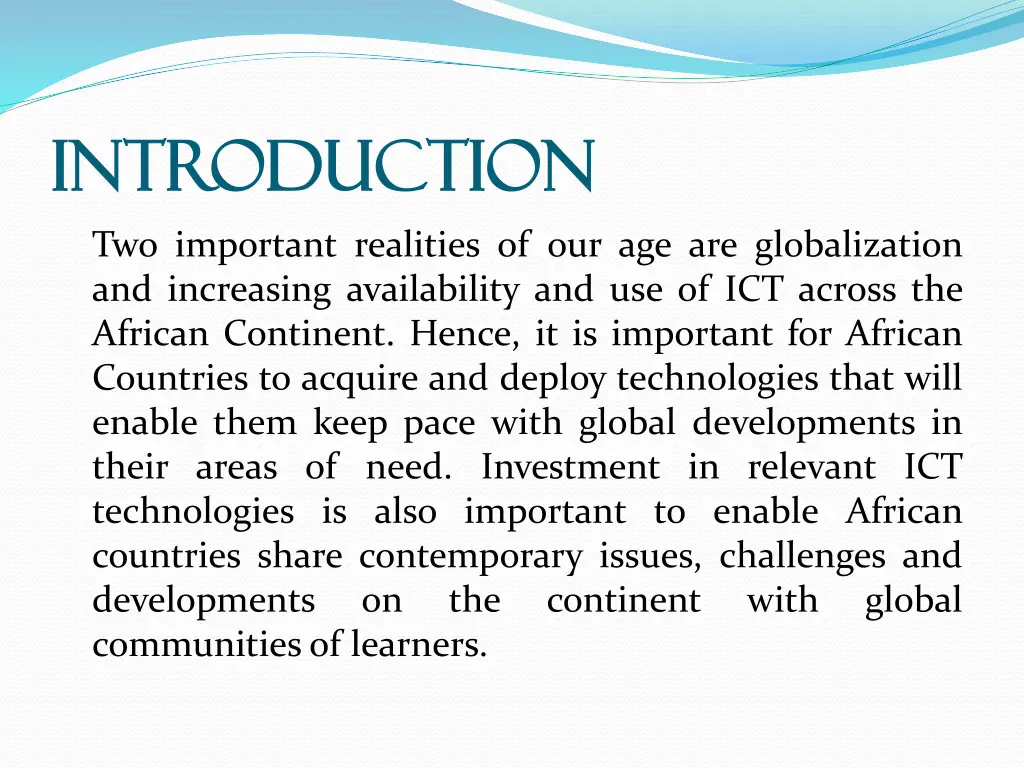 INTRODUCTION

Two important realities of our age are globalization and increasing availability and use of ICT across the African Continent. Hence, it is important for African Countries to acquire and deploy technologies that will enable them keep pace with global developments in their areas of need. Investment in relevant ICT technologies is also important to enable African countries share contemporary issues, challenges and developments on the continent with global communities of learners.